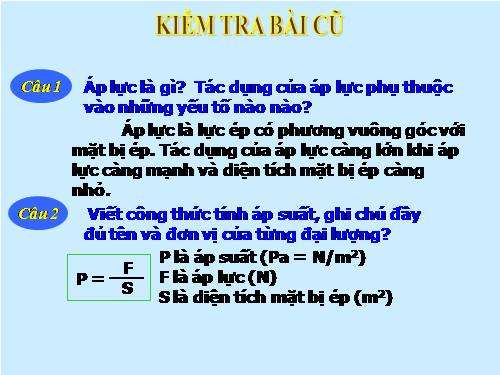 KIỂM TRA BÀI CŨ

Câu 1 Áp lực là gì? Tác dụng của áp lực phụ thuộc vào những yếu tố nào nào?

Áp lực là lực ép có phương vuông góc với mặt bị ép. Tác dụng của áp lực càng lớn khi áp lực càng mạnh và diện tích mặt bị ép càng nhỏ.

Câu 2 Viết công thức tính áp suất, ghi chú đầy đủ tên và đơn vị của từng đại lượng?

$P = \frac{F}{S}$

P là áp suất (Pa = N/m$^2$)
F là áp lực (N)
S là diện tích mặt bị ép (m$^2$)